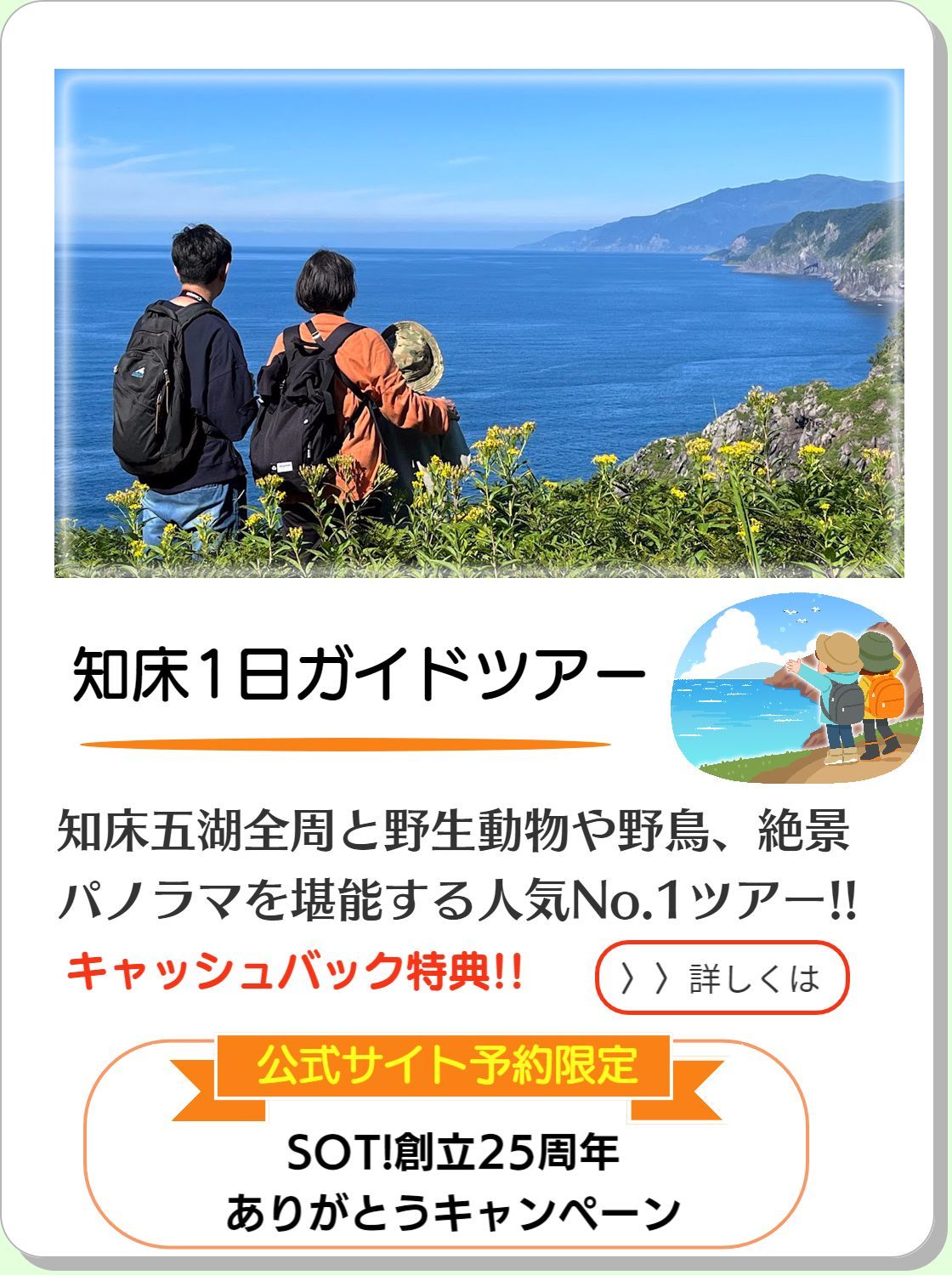 知床1日ガイドツアー

知床五湖全周と野生動物や野鳥、絶景パノラマを堪能する人気No.1ツアー!!

キャッシュバック特典!!

〉〉詳しくは

公式サイト予約限定

SOT!創立25周年
ありがとうキャンペーン